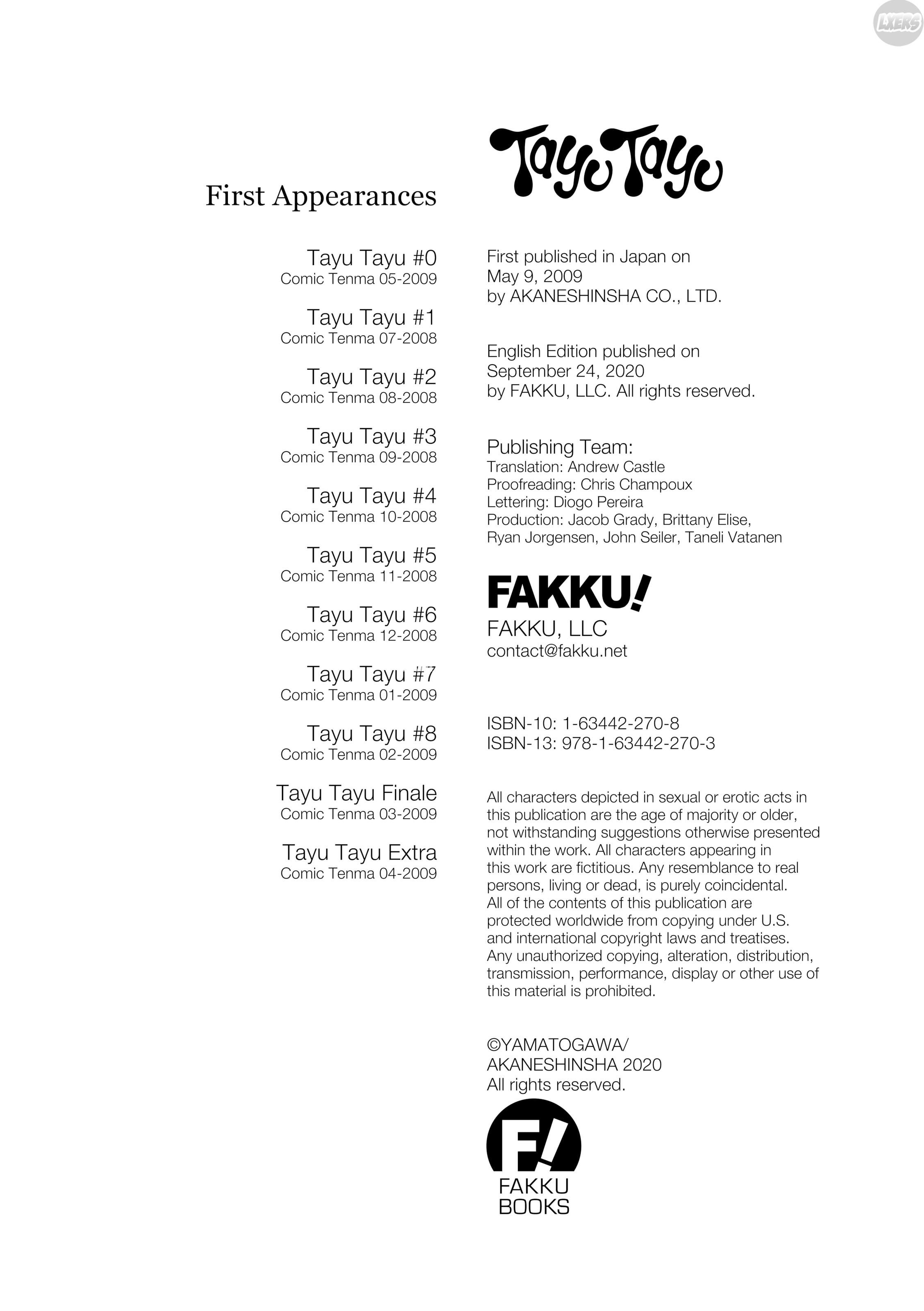 LXERS

First Appearances

Tayu Tayu #0
Comic Tenma 05-2009

Tayu Tayu #1
Comic Tenma 07-2008

Tayu Tayu #2
Comic Tenma 08-2008

Tayu Tayu #3
Comic Tenma 09-2008

Tayu Tayu #4
Comic Tenma 10-2008

Tayu Tayu #5
Comic Tenma 11-2008

Tayu Tayu #6
Comic Tenma 12-2008

Tayu Tayu #7
Comic Tenma 01-2009

Tayu Tayu #8
Comic Tenma 02-2009

Tayu Tayu Finale
Comic Tenma 03-2009

Tayu Tayu Extra
Comic Tenma 04-2009

Tayu Tayu

First published in Japan on May 9, 2009 by AKANESHINSHA CO., LTD.

English Edition published on September 24, 2020 by FAKKU, LLC. All rights reserved.

Publishing Team:
Translation: Andrew Castle
Proofreading: Chris Champoux
Lettering: Diogo Pereira
Production: Jacob Grady, Brittany Elise, Ryan Jorgensen, John Seiler, Taneli Vatanen

FAKKU!
FAKKU, LLC
contact@fakku.net

ISBN-10: 1-63442-270-8
ISBN-13: 978-1-63442-270-3

All characters depicted in sexual or erotic acts in this publication are the age of majority or older, not withstanding suggestions otherwise presented within the work. All characters appearing in this work are fictitious. Any resemblance to real persons, living or dead, is purely coincidental. All of the contents of this publication are protected worldwide from copying under U.S. and international copyright laws and treatises. Any unauthorized copying, alteration, distribution, transmission, performance, display or other use of this material is prohibited.

©YAMATOGAWA/
AKANESHINSHA 2020
All rights reserved.

F!
FAKKU
BOOKS